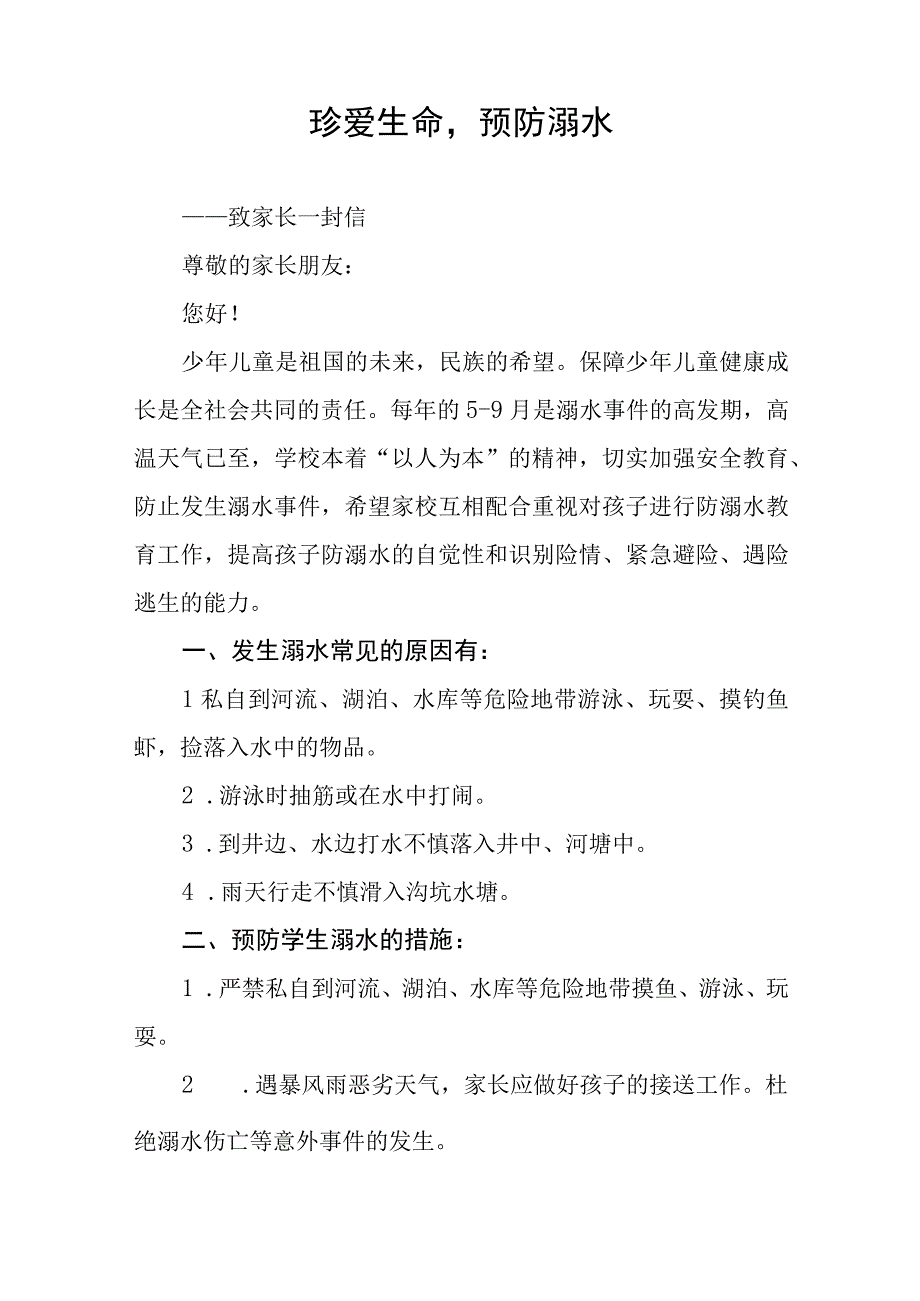 珍爱生命，预防溺水

——致家长一封信

尊敬的家长朋友：

您好！

少年儿童是祖国的未来，民族的希望。保障少年儿童健康成长是全社会共同的责任。每年的5-9月是溺水事件的高发期，高温天气已至，学校本着“以人为本”的精神，切实加强安全教育、防止发生溺水事件，希望家校互相配合重视对孩子进行防溺水教育工作，提高孩子防溺水的自觉性和识别险情、紧急避险、遇险逃生的能力。

一、发生溺水常见的原因有：

1私自到河流、湖泊、水库等危险地带游泳、玩耍、摸钓鱼虾，捡落入水中的物品。

2．游泳时抽筋或在水中打闹。

3．到井边、水边打水不慎落入井中、河塘中。

4．雨天行走不慎滑入沟坑水塘。

二、预防学生溺水的措施：

1．严禁私自到河流、湖泊、水库等危险地带摸鱼、游泳、玩耍。

2　．遇暴风雨恶劣天气，家长应做好孩子的接送工作。杜绝溺水伤亡等意外事件的发生。